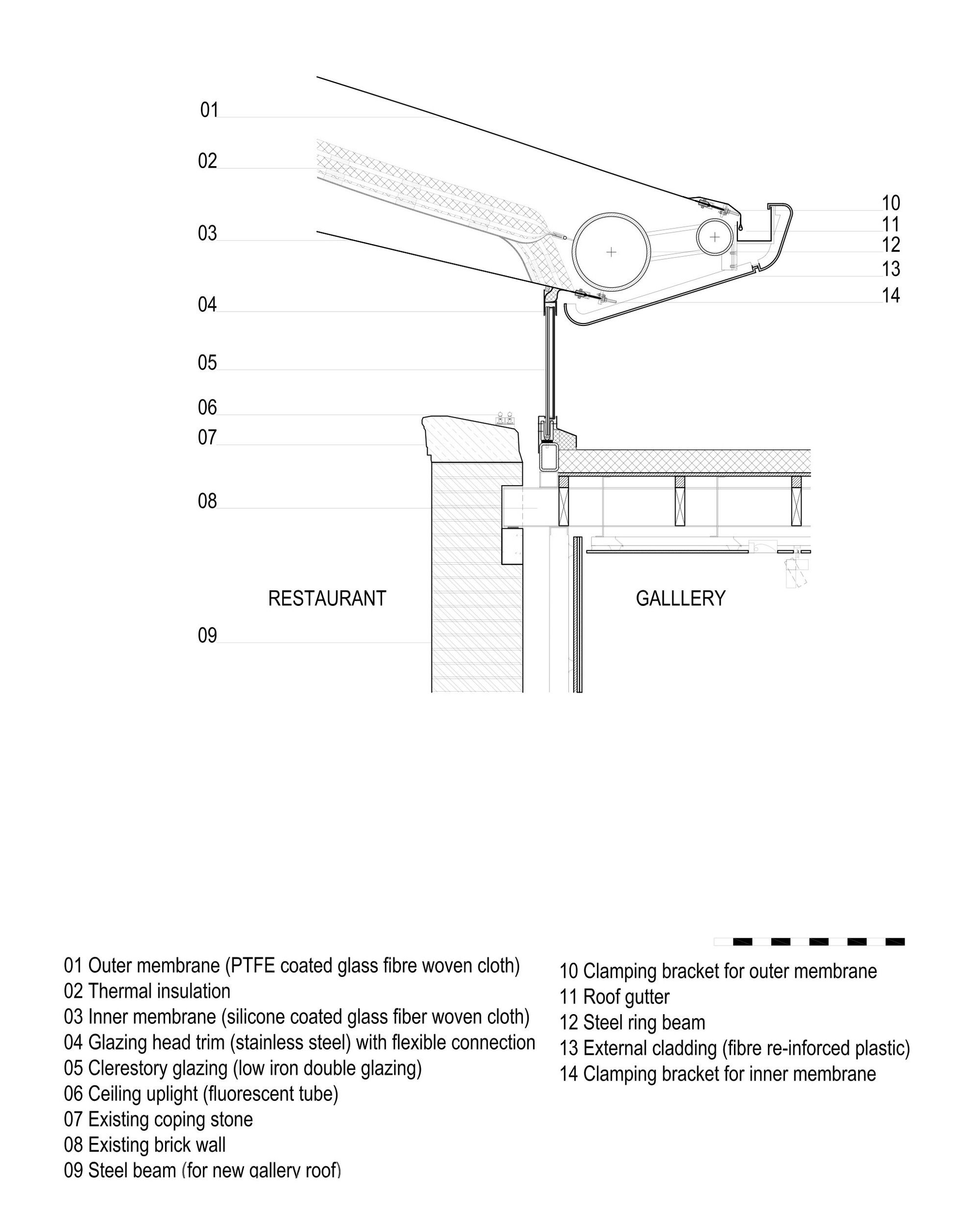 01
02
03
04
05
06
07
08
09

10
11
12
13
14

RESTAURANT

GALLLERY

01 Outer membrane (PTFE coated glass fibre woven cloth)
02 Thermal insulation
03 Inner membrane (silicone coated glass fiber woven cloth)
04 Glazing head trim (stainless steel) with flexible connection
05 Clerestory glazing (low iron double glazing)
06 Ceiling uplight (fluorescent tube)
07 Existing coping stone
08 Existing brick wall
09 Steel beam (for new gallery roof)

10 Clamping bracket for outer membrane
11 Roof gutter
12 Steel ring beam
13 External cladding (fibre re-inforced plastic)
14 Clamping bracket for inner membrane